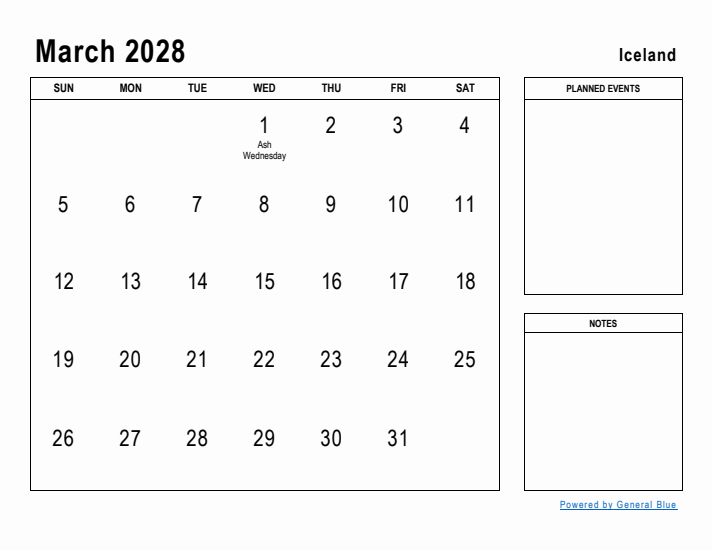 March 2028

Iceland

| SUN | MON | TUE | WED | THU | FRI | SAT |
|---|---|---|---|---|---|---|
| | | | 1 Ash Wednesday | 2 | 3 | 4 |
| 5 | 6 | 7 | 8 | 9 | 10 | 11 |
| 12 | 13 | 14 | 15 | 16 | 17 | 18 |
| 19 | 20 | 21 | 22 | 23 | 24 | 25 |
| 26 | 27 | 28 | 29 | 30 | 31 | |

PLANNED EVENTS

NOTES

Powered by General Blue